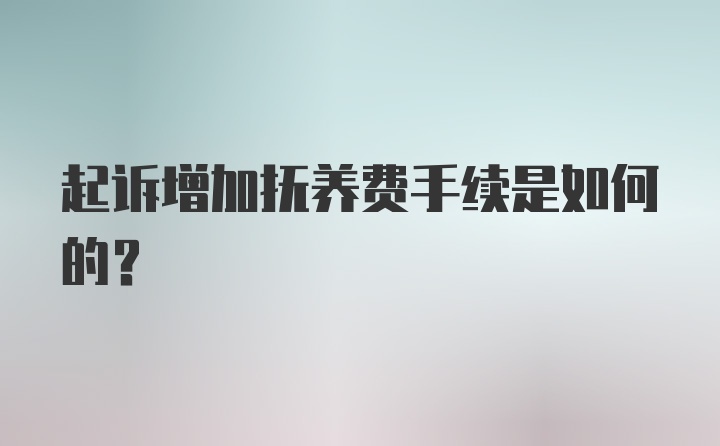 起诉增加抚养费手续是如何的？